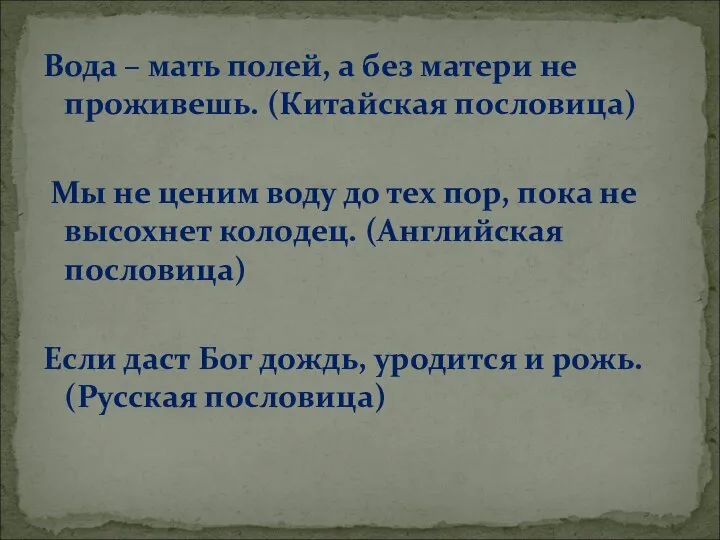 Вода – мать полей, а без матери не проживешь. (Китайская пословица)

Мы не ценим воду до тех пор, пока не высохнет колодец. (Английская пословица)

Если даст Бог дождь, уродится и рожь. (Русская пословица)